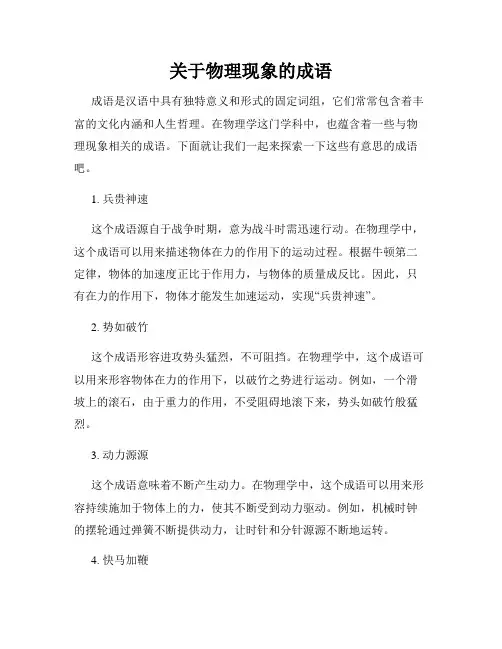 关于物理现象的成语

成语是汉语中具有独特意义和形式的固定词组，它们常常包含着丰富的文化内涵和人生哲理。在物理学这门学科中，也蕴含着一些与物理现象相关的成语。下面就让我们一起来探索一下这些有意思的成语吧。

1. 兵贵神速

这个成语源自于战争时期，意为战斗时需迅速行动。在物理学中，这个成语可以用来描述物体在力的作用下的运动过程。根据牛顿第二定律，物体的加速度正比于作用力，与物体的质量成反比。因此，只有在力的作用下，物体才能发生加速运动，实现“兵贵神速”。

2. 势如破竹

这个成语形容进攻势头猛烈，不可阻挡。在物理学中，这个成语可以用来形容物体在力的作用下，以破竹之势进行运动。例如，一个滑坡上的滚石，由于重力的作用，不受阻碍地滚下来，势头如破竹般猛烈。

3. 动力源源

这个成语意味着不断产生动力。在物理学中，这个成语可以用来形容持续施加于物体上的力，使其不断受到动力驱动。例如，机械时钟的摆轮通过弹簧不断提供动力，让时针和分针源源不断地运转。

4. 快马加鞭